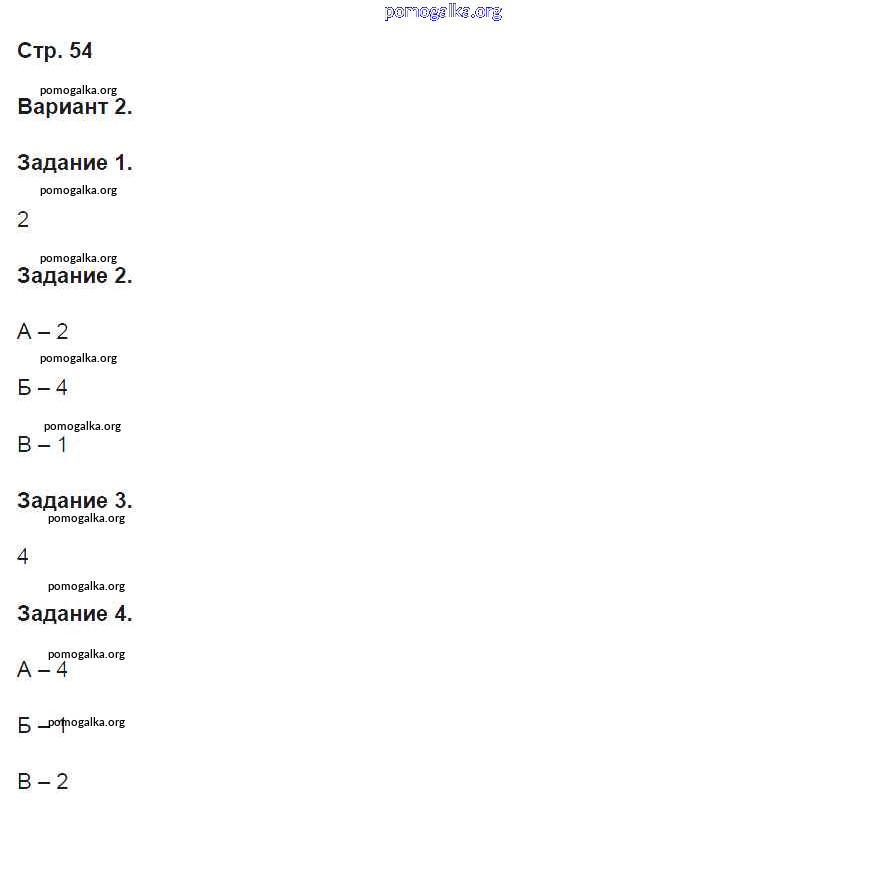 pomogalka.org

Стр. 54

pomogalka.org
Вариант 2.

Задание 1.

pomogalka.org

2

pomogalka.org
Задание 2.

А – 2

pomogalka.org

Б – 4

pomogalka.org

В – 1

Задание 3.
pomogalka.org

4

pomogalka.org

Задание 4.

pomogalka.org
А – 4

Б – 1
pomogalka.org

В – 2